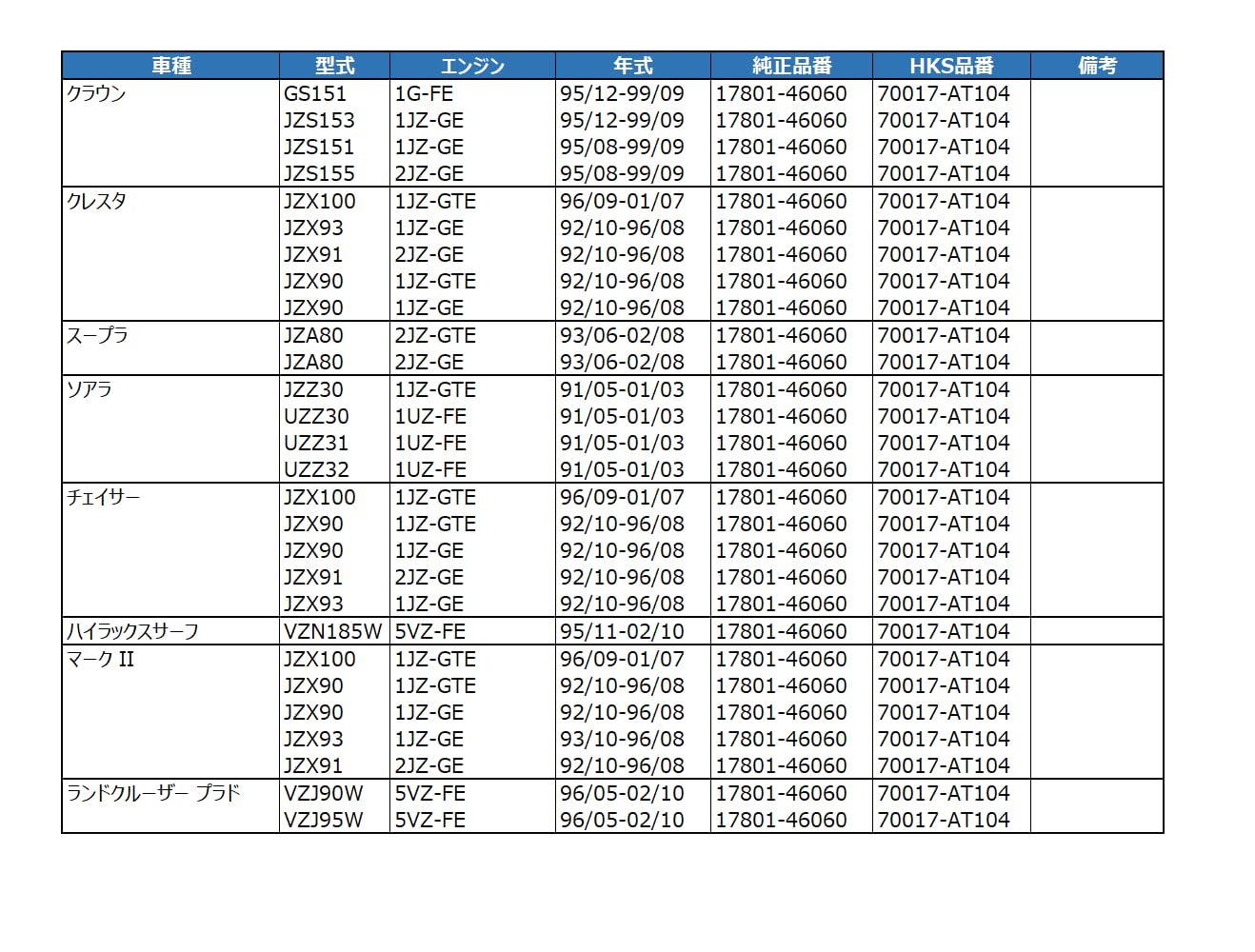 | 車種 | 型式 | エンジン | 年式 | 純正品番 | HKS品番 | 備考 |
|---|---|---|---|---|---|---|
| クラウン | GS151 | 1G-FE | 95/12-99/09 | 17801-46060 | 70017-AT104 | |
| | JZS153 | 1JZ-GE | 95/12-99/09 | 17801-46060 | 70017-AT104 | |
| | JZS151 | 1JZ-GE | 95/08-99/09 | 17801-46060 | 70017-AT104 | |
| | JZS155 | 2JZ-GE | 95/08-99/09 | 17801-46060 | 70017-AT104 | |
| クレスタ | JZX100 | 1JZ-GTE | 96/09-01/07 | 17801-46060 | 70017-AT104 | |
| | JZX93 | 1JZ-GE | 92/10-96/08 | 17801-46060 | 70017-AT104 | |
| | JZX91 | 2JZ-GE | 92/10-96/08 | 17801-46060 | 70017-AT104 | |
| | JZX90 | 1JZ-GTE | 92/10-96/08 | 17801-46060 | 70017-AT104 | |
| | JZX90 | 1JZ-GE | 92/10-96/08 | 17801-46060 | 70017-AT104 | |
| スープラ | JZA80 | 2JZ-GTE | 93/06-02/08 | 17801-46060 | 70017-AT104 | |
| | JZA80 | 2JZ-GE | 93/06-02/08 | 17801-46060 | 70017-AT104 | |
| ソアラ | JZZ30 | 1JZ-GTE | 91/05-01/03 | 17801-46060 | 70017-AT104 | |
| | UZZ30 | 1UZ-FE | 91/05-01/03 | 17801-46060 | 70017-AT104 | |
| | UZZ31 | 1UZ-FE | 91/05-01/03 | 17801-46060 | 70017-AT104 | |
| | UZZ32 | 1UZ-FE | 91/05-01/03 | 17801-46060 | 70017-AT104 | |
| チェイサー | JZX100 | 1JZ-GTE | 96/09-01/07 | 17801-46060 | 70017-AT104 | |
| | JZX90 | 1JZ-GTE | 92/10-96/08 | 17801-46060 | 70017-AT104 | |
| | JZX90 | 1JZ-GE | 92/10-96/08 | 17801-46060 | 70017-AT104 | |
| | JZX91 | 2JZ-GE | 92/10-96/08 | 17801-46060 | 70017-AT104 | |
| | JZX93 | 1JZ-GE | 92/10-96/08 | 17801-46060 | 70017-AT104 | |
| ハイラックスサーフ | VZN185W | 5VZ-FE | 95/11-02/10 | 17801-46060 | 70017-AT104 | |
| マーク II | JZX100 | 1JZ-GTE | 96/09-01/07 | 17801-46060 | 70017-AT104 | |
| | JZX90 | 1JZ-GTE | 92/10-96/08 | 17801-46060 | 70017-AT104 | |
| | JZX90 | 1JZ-GE | 92/10-96/08 | 17801-46060 | 70017-AT104 | |
| | JZX93 | 1JZ-GE | 93/10-96/08 | 17801-46060 | 70017-AT104 | |
| | JZX91 | 2JZ-GE | 92/10-96/08 | 17801-46060 | 70017-AT104 | |
| ランドクルーザー プラド | VZJ90W | 5VZ-FE | 96/05-02/10 | 17801-46060 | 70017-AT104 | |
| | VZJ95W | 5VZ-FE | 96/05-02/10 | 17801-46060 | 70017-AT104 | |